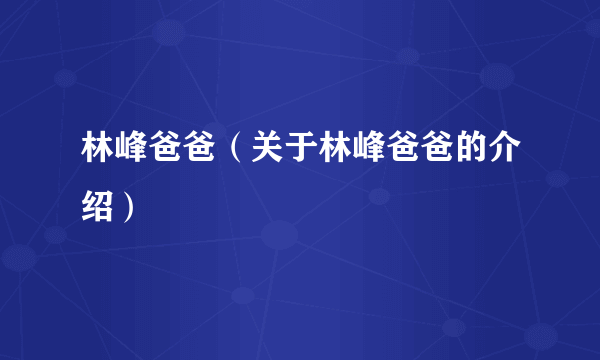 林峰爸爸（关于林峰爸爸的介绍）